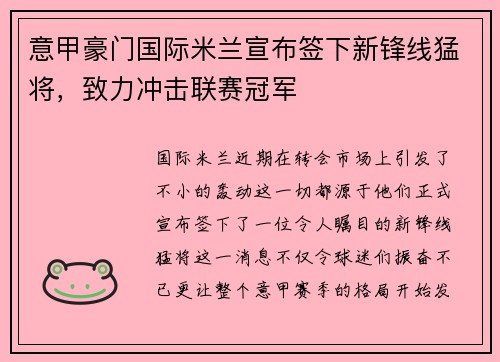 意甲豪门国际米兰宣布签下新锋线猛将，致力冲击联赛冠军

国际米兰近期在转会市场上引发了不小的轰动这一切都源于他们正式宣布签下了一位令人瞩目的新锋线猛将这一消息不仅令球迷们振奋不已更让整个意甲赛季的格局开始发